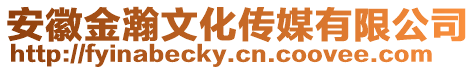 安徽金瀚文化传媒有限公司
http://fyinabecky.cn.coovee.com